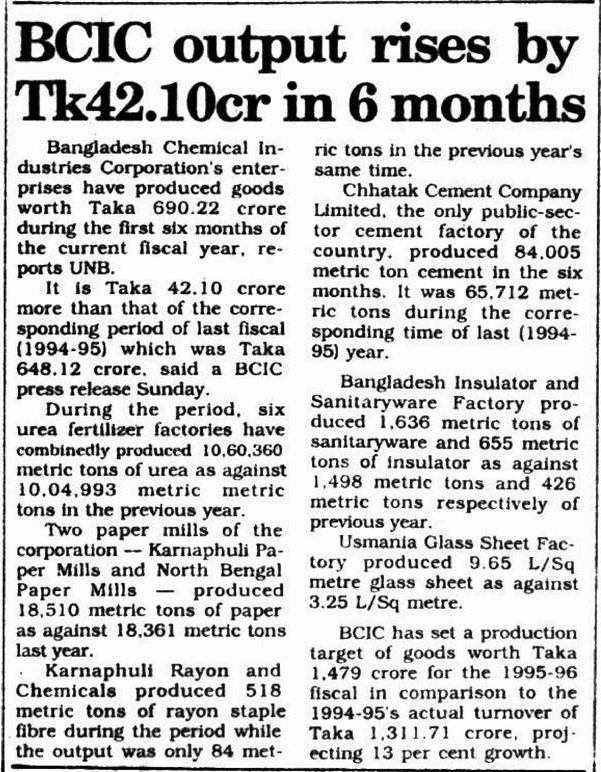 BCIC output rises by Tk42.10cr in 6 months

Bangladesh Chemical Industries Corporation's enterprises have produced goods worth Taka 690.22 crore during the first six months of the current fiscal year, reports UNB.

It is Taka 42.10 crore more than that of the corresponding period of last fiscal (1994-95) which was Taka 648.12 crore, said a BCIC press release Sunday.

During the period, six urea fertilizer factories have combinedly produced 10,60,360 metric tons of urea as against 10,04,993 metric metric tons in the previous year.

Two paper mills of the corporation -- Karnaphuli Paper Mills and North Bengal Paper Mills — produced 18,510 metric tons of paper as against 18,361 metric tons last year.

Karnaphuli Rayon and Chemicals produced 518 metric tons of rayon staple fibre during the period while the output was only 84 metric tons in the previous year's same time.

Chhatak Cement Company Limited, the only public-sector cement factory of the country, produced 84,005 metric ton cement in the six months. It was 65,712 metric tons during the corresponding time of last (1994-95) year.

Bangladesh Insulator and Sanitaryware Factory produced 1,636 metric tons of sanitaryware and 655 metric tons of insulator as against 1,498 metric tons and 426 metric tons respectively of previous year.

Usmania Glass Sheet Factory produced 9.65 L/Sq metre glass sheet as against 3.25 L/Sq metre.

BCIC has set a production target of goods worth Taka 1,479 crore for the 1995-96 fiscal in comparison to the 1994-95's actual turnover of Taka 1,311.71 crore, projecting 13 per cent growth.